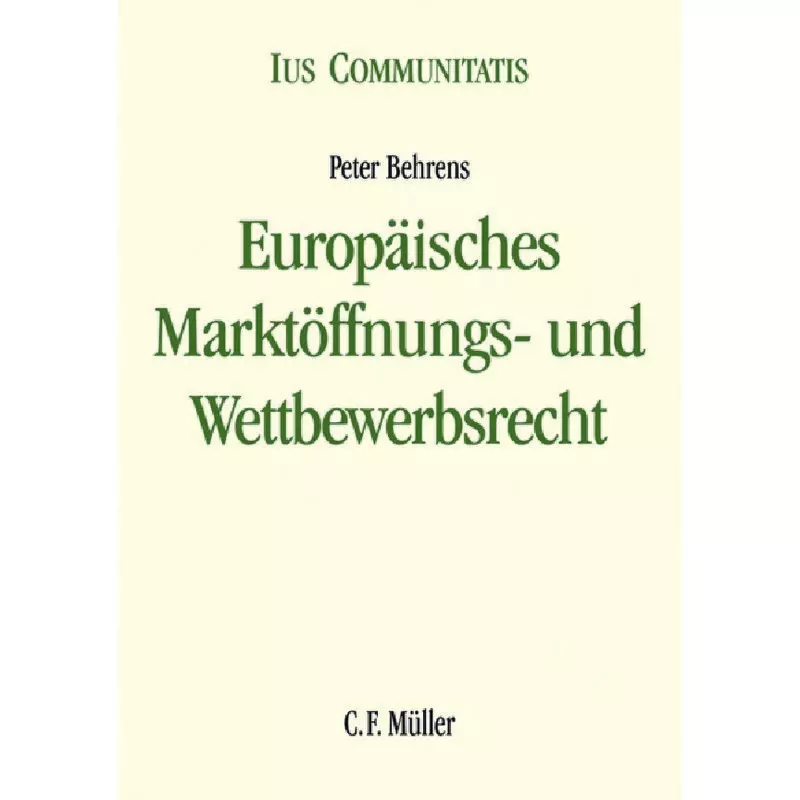 IUS COMMUNITATIS

Peter Behrens

Europäisches Marktöffnungs- und Wettbewerbsrecht

C.F. Müller